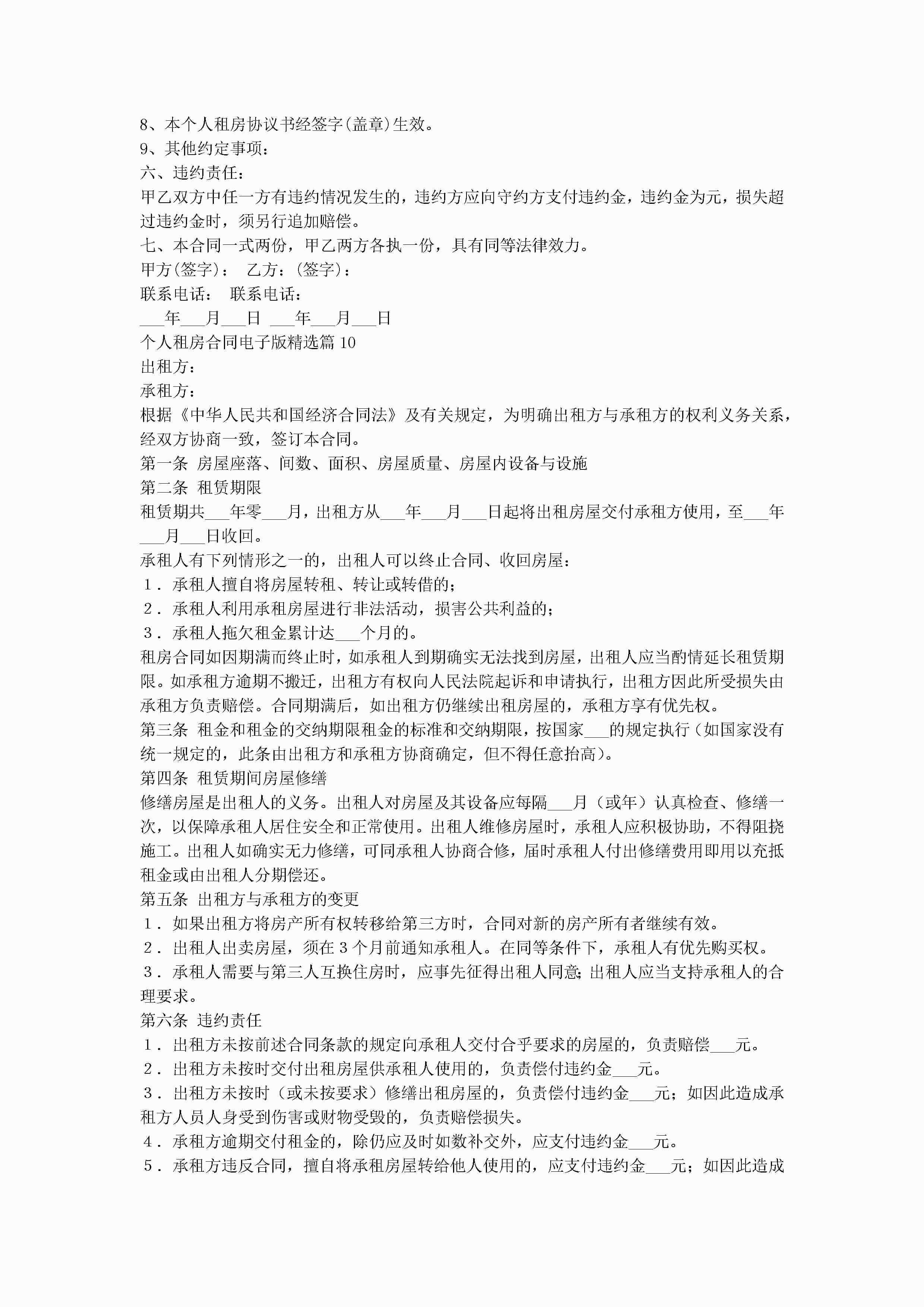 8、本个人租房协议书经签字(盖章)生效。
9、其他约定事项：
六、违约责任：
甲乙双方中任一方有违约情况发生的，违约方应向守约方支付违约金，违约金为元，损失超过违约金时，须另行追加赔偿。
七、本合同一式两份，甲乙两方各执一份，具有同等法律效力。
甲方(签字)： 乙方：(签字)：
联系电话： 联系电话：
___年___月___日 ___年___月___日
个人租房合同电子版精选篇 10
出租方：
承租方：
根据《中华人民共和国经济合同法》及有关规定，为明确出租方与承租方的权利义务关系，经双方协商一致，签订本合同。
第一条 房屋座落、间数、面积、房屋质量、房屋内设备与设施
第二条 租赁期限
租赁期共___年零___月，出租方从___年___月___日起将出租房屋交付承租方使用，至___年___月___日收回。
承租人有下列情形之一的，出租人可以终止合同、收回房屋：
1．承租人擅自将房屋转租、转让或转借的；
2．承租人利用承租房屋进行非法活动，损害公共利益的；
3．承租人拖欠租金累计达___个月的。
租房合同如因期满而终止时，如承租人到期确实无法找到房屋，出租人应当酌情延长租赁期限。如承租方逾期不搬迁，出租方有权向人民法院起诉和申请执行，出租方因此所受损失由承租方负责赔偿。合同期满后，如出租方仍继续出租房屋的，承租方享有优先权。
第三条 租金和租金的交纳期限租金的标准和交纳期限，按国家___的规定执行（如国家没有统一规定的，此条由出租方和承租方协商确定，但不得任意抬高）。
第四条 租赁期间房屋修缮
修缮房屋是出租人的义务。出租人对房屋及其设备应每隔___月（或年）认真检查、修缮一次，以保障承租人居住安全和正常使用。出租人维修房屋时，承租人应积极协助，不得阻挠施工。出租人如确实无力修缮，可同承租人协商合修，届时承租人付出修缮费用即用以充抵租金或由出租人分期偿还。
第五条 出租方与承租方的变更
1．如果出租方将房产所有权转移给第三方时，合同对新的房产所有者继续有效。
2．出租人出卖房屋，须在 3 个月前通知承租人。在同等条件下，承租人有优先购买权。
3．承租人需要与第三人互换住房时，应事先征得出租人同意;出租人应当支持承租人的合理要求。
第六条 违约责任
1．出租方未按前述合同条款的规定向承租人交付合乎要求的房屋的，负责赔偿___元。
2．出租方未按时交付出租房屋供承租人使用的，负责偿付违约金___元。
3．出租方未按时（或未按要求）修缮出租房屋的，负责偿付违约金___元；如因此造成承租方人员人身受到伤害或财物受毁的，负责赔偿损失。
4．承租方逾期交付租金的，除仍应及时如数补交外，应支付违约金___元。
5．承租方违反合同，擅自将承租房屋转给他人使用的，应支付违约金___元；如因此造成